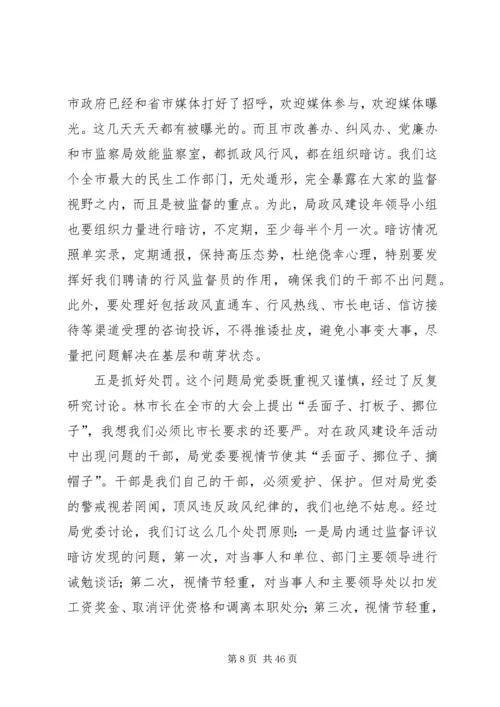 市政府已经和省市媒体打好了招呼，欢迎媒体参与，欢迎媒体曝光。这几天天天都有被曝光的。而且市改善办、纠风办、党廉办和市监察局效能监察室，都抓政风行风，都在组织暗访。我们这个全市最大的民生工作部门，无处遁形，完全暴露在大家的监督视野之内，而且是被监督的重点。为此，局政风建设年领导小组也要组织力量进行暗访，不定期，至少每半个月一次。暗访情况照单实录，定期通报，保持高压态势，杜绝侥幸心理，特别要发挥好我们聘请的行风监督员的作用，确保我们的干部不出问题。此外，要处理好包括政风直通车、行风热线、市长电话、信访接待等渠道受理的咨询投诉，不得推诿扯皮，避免小事变大事，尽量把问题解决在基层和萌芽状态。

五是抓好处罚。这个问题局党委既重视又谨慎，经过了反复研究讨论。林市长在全市的大会上提出“丢面子、打板子、挪位子”，我想我们必须比市长要求的还要严。对在政风建设年活动中出现问题的干部，局党委要视情节使其“丢面子、挪位子、摘帽子”。干部是我们自己的干部，必须爱护、保护。但对局党委的警戒视若罔闻，顶风违反政风纪律的，我们也绝不姑息。经过局党委讨论，我们订这么几个处罚原则：一是局内通过监督评议暗访发现的问题，第一次，对当事人和单位、部门主要领导进行诫勉谈话；第二次，视情节轻重，对当事人和主要领导处以扣发工资奖金、取消评优资格和调离本职处分；第三次，视情节轻重，

第 8 页 共 46 页